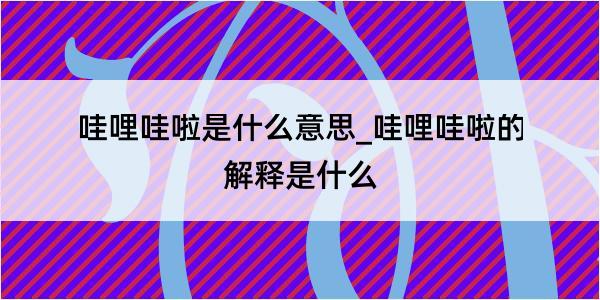 哇哩哇啦是什么意思_哇哩哇啦的解释是什么